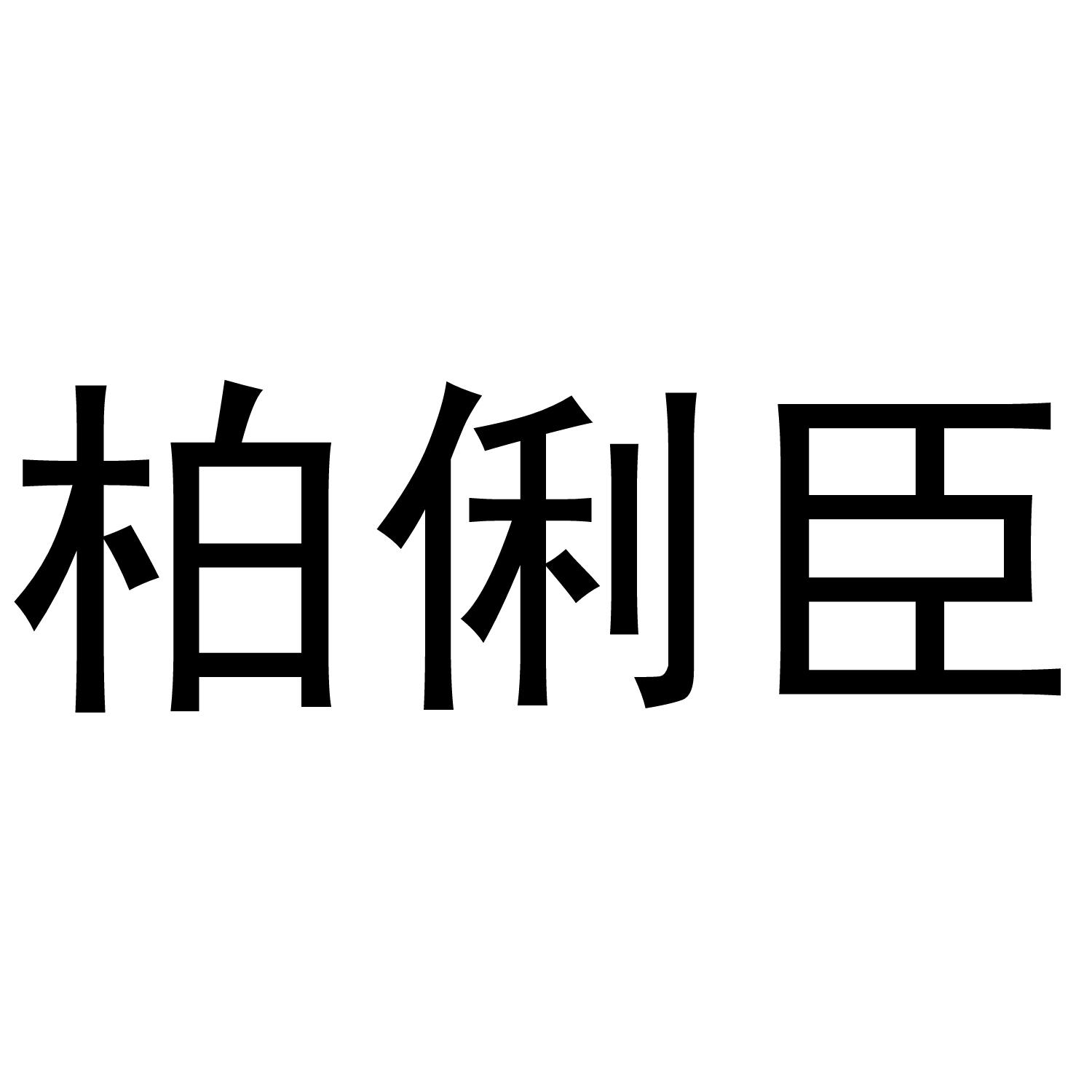 柏俐臣